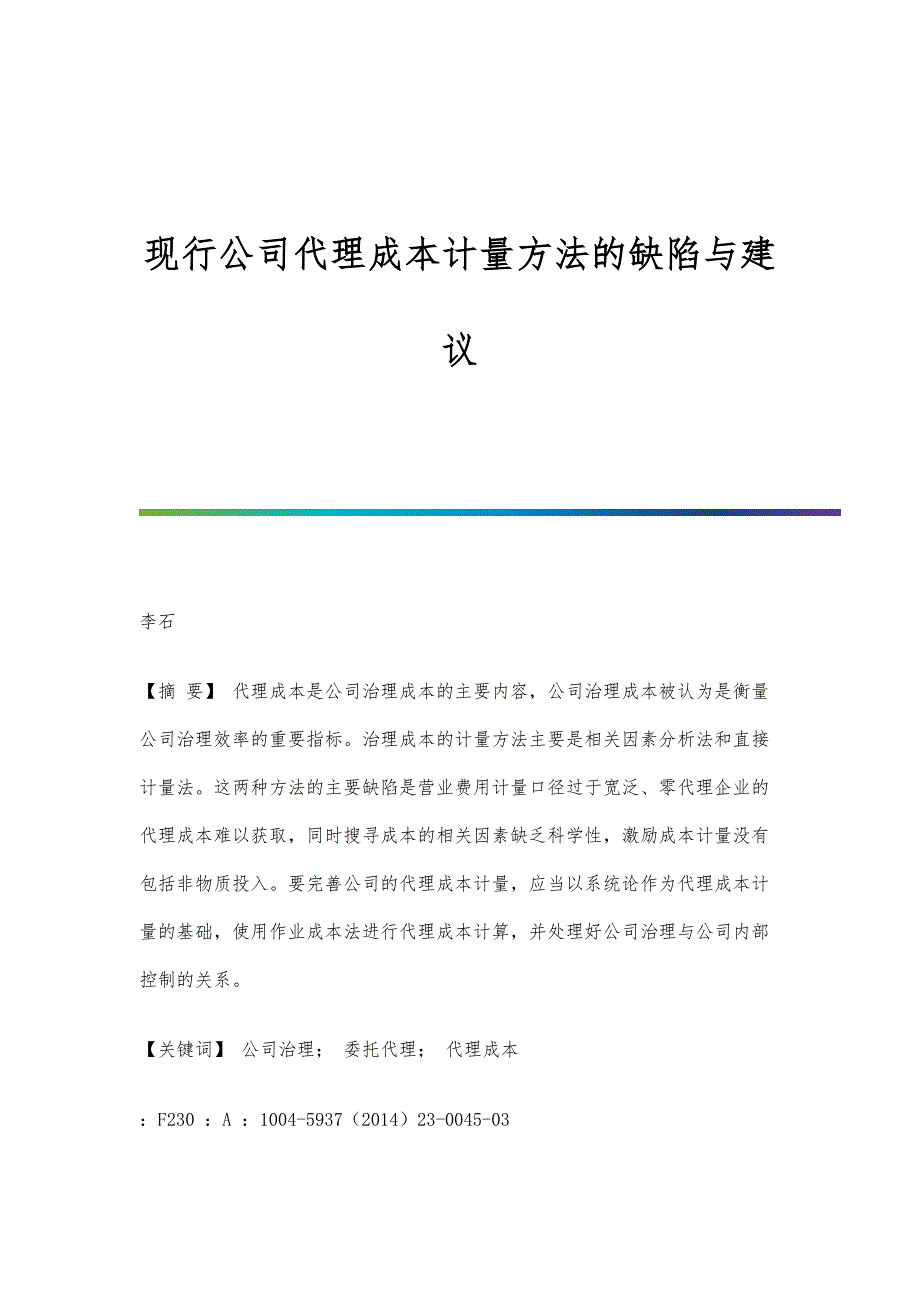 现行公司代理成本计量方法的缺陷与建议

李石

【摘 要】 代理成本是公司治理成本的主要内容，公司治理成本被认为是衡量公司治理效率的重要指标。治理成本的计量方法主要是相关因素分析法和直接计量法。这两种方法的主要缺陷是营业费用计量口径过于宽泛、零代理企业的代理成本难以获取，同时搜寻成本的相关因素缺乏科学性，激励成本计量没有包括非物质投入。要完善公司的代理成本计量，应当以系统论作为代理成本计量的基础，使用作业成本法进行代理成本计算，并处理好公司治理与公司内部控制的关系。

【关键词】 公司治理； 委托代理； 代理成本

：F230 ：A ：1004-5937（2014）23-0045-03